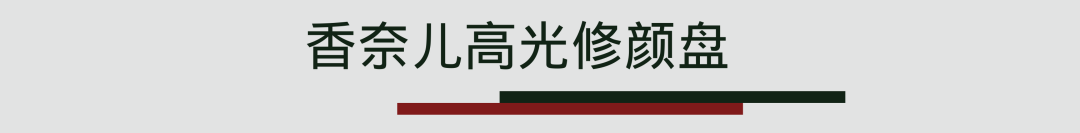 香奈儿高光修颜盘